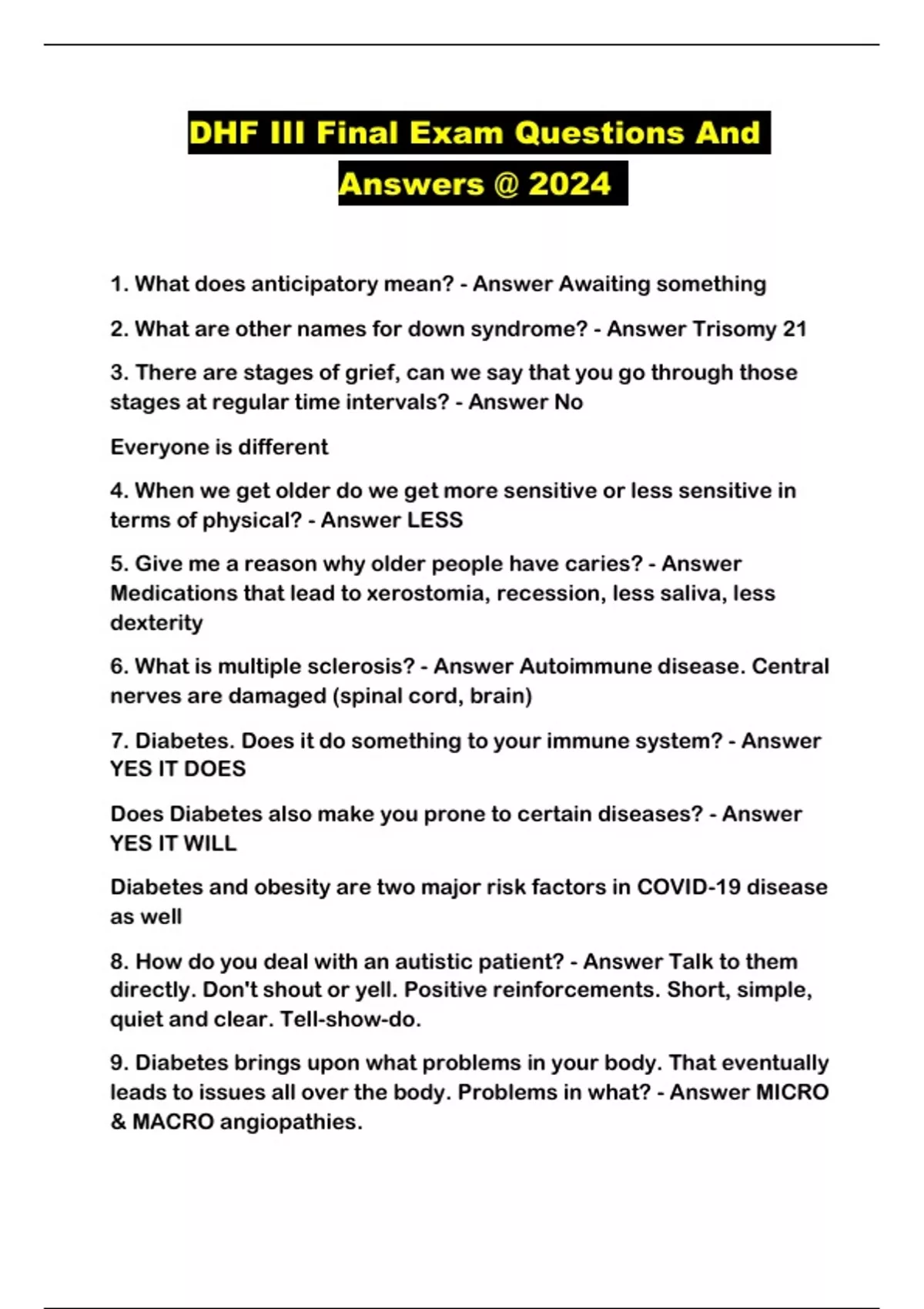 DHF III Final Exam Questions And Answers @ 2024

1. What does anticipatory mean? - Answer Awaiting something

2. What are other names for down syndrome? - Answer Trisomy 21

3. There are stages of grief, can we say that you go through those stages at regular time intervals? - Answer No

Everyone is different

4. When we get older do we get more sensitive or less sensitive in terms of physical? - Answer LESS

5. Give me a reason why older people have caries? - Answer Medications that lead to xerostomia, recession, less saliva, less dexterity

6. What is multiple sclerosis? - Answer Autoimmune disease. Central nerves are damaged (spinal cord, brain)

7. Diabetes. Does it do something to your immune system? - Answer YES IT DOES

Does Diabetes also make you prone to certain diseases? - Answer YES IT WILL

Diabetes and obesity are two major risk factors in COVID-19 disease as well

8. How do you deal with an autistic patient? - Answer Talk to them directly. Don't shout or yell. Positive reinforcements. Short, simple, quiet and clear. Tell-show-do.

9. Diabetes brings upon what problems in your body. That eventually leads to issues all over the body. Problems in what? - Answer MICRO & MACRO angiopathies.